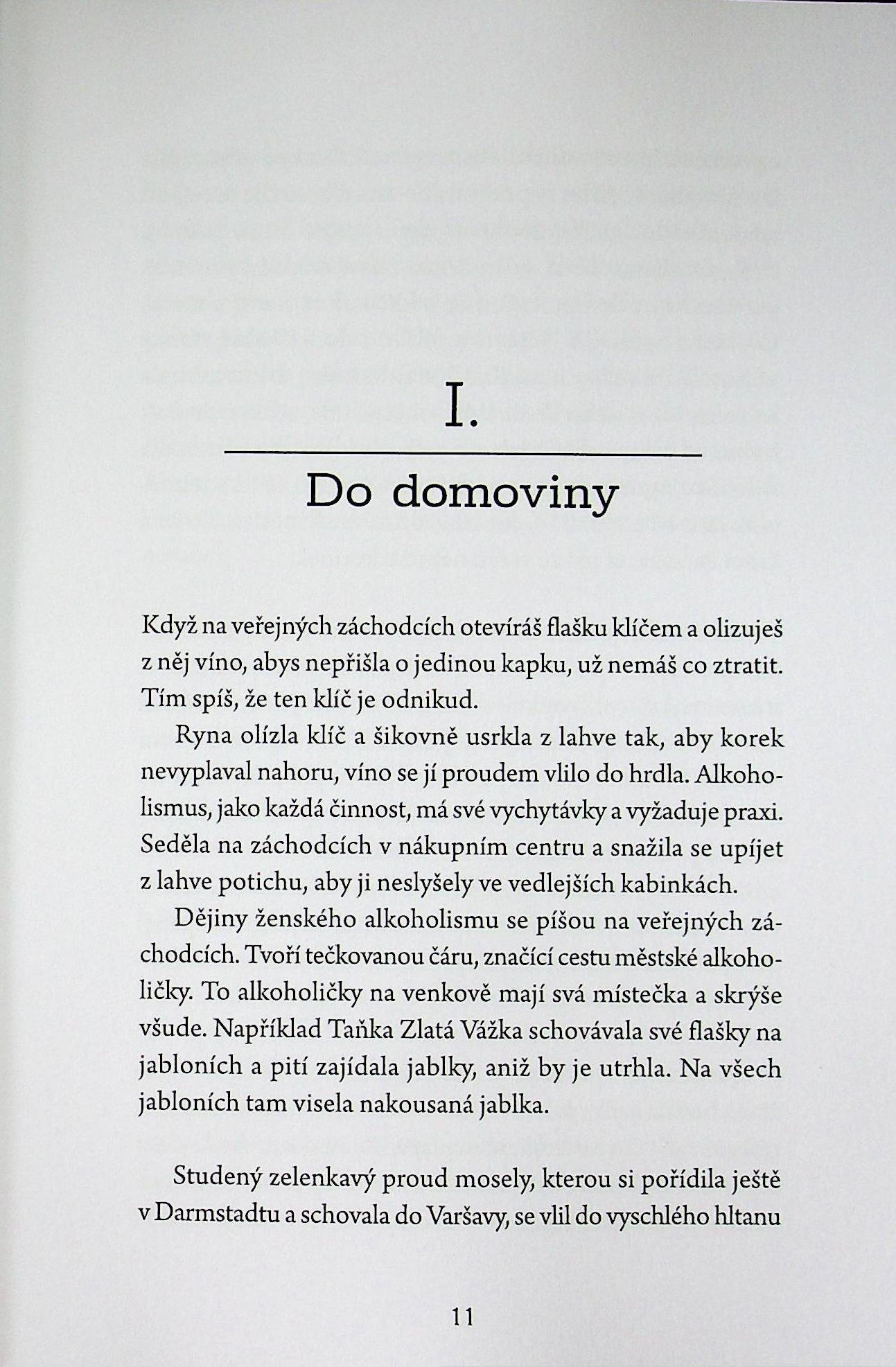 I.

Do domoviny

Když na veřejných záchodcích otevíráš flašku klíčem a olizuješ z něj víno, abys nepřišla o jedinou kapku, už nemáš co ztratit. Tím spíš, že ten klíč je odnikud.

Ryna olízla klíč a šikovně usrkla z lahve tak, aby korek nevyplaval nahoru, víno se jí proudem vlilo do hrdla. Alkoholismus, jako každá činnost, má své vychytávky a vyžaduje praxi. Seděla na záchodcích v nákupním centru a snažila se upíjet z lahve potichu, aby ji neslyšely ve vedlejších kabinkách.

Dějiny ženského alkoholismu se píšou na veřejných záchodcích. Tvoří tečkovanou čáru, značící cestu městské alkoholičky. To alkoholičky na venkově mají svá místečka a skrýše všude. Například Taňka Zlatá Vážka schovávala své flašky na jabloních a pití zajídala jablky, aniž by je utrhla. Na všech jabloních tam visela nakousaná jablka.

Studený zelenkavý proud mosely, kterou si pořídila ještě v Darmstadtu a schovala do Varšavy, se vlil do vyschlého hltanu

11